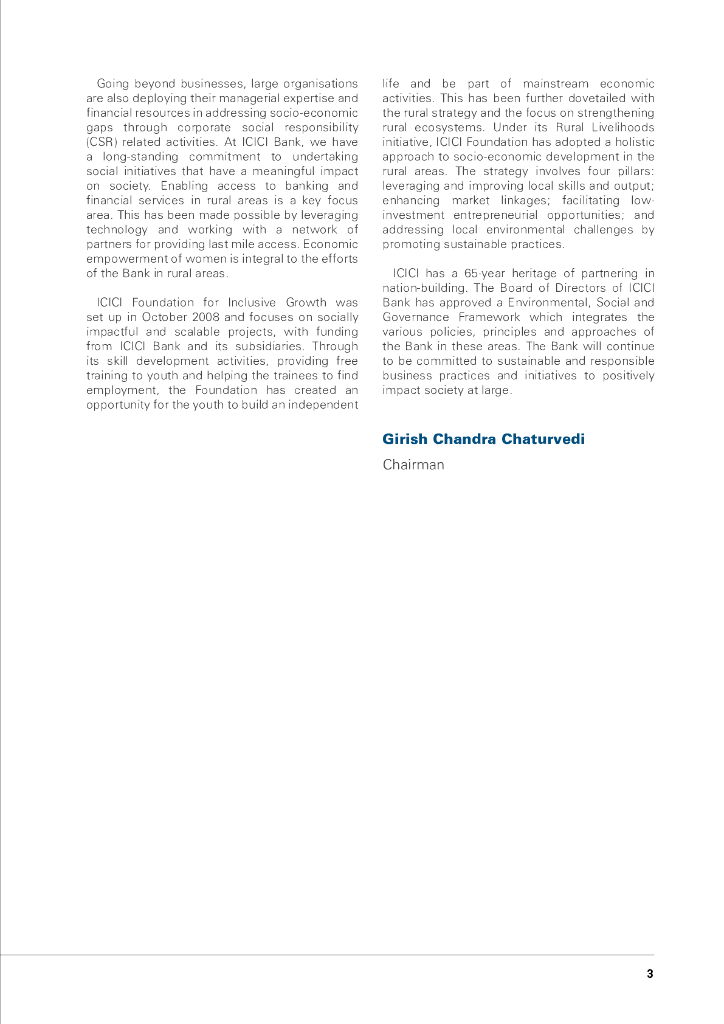 Going beyond businesses, large organisations are also deploying their managerial expertise and financial resources in addressing socio-economic gaps through corporate social responsibility (CSR) related activities. At ICICI Bank, we have a long-standing commitment to undertaking social initiatives that have a meaningful impact on society. Enabling access to banking and financial services in rural areas is a key focus area. This has been made possible by leveraging technology and working with a network of partners for providing last mile access. Economic empowerment of women is integral to the efforts of the Bank in rural areas.

ICICI Foundation for Inclusive Growth was set up in October 2008 and focuses on socially impactful and scalable projects, with funding from ICICI Bank and its subsidiaries. Through its skill development activities, providing free training to youth and helping the trainees to find employment, the Foundation has created an opportunity for the youth to build an independent life and be part of mainstream economic activities. This has been further dovetailed with the rural strategy and the focus on strengthening rural ecosystems. Under its Rural Livelihoods initiative, ICICI Foundation has adopted a holistic approach to socio-economic development in the rural areas. The strategy involves four pillars: leveraging and improving local skills and output; enhancing market linkages; facilitating low-investment entrepreneurial opportunities; and addressing local environmental challenges by promoting sustainable practices.

ICICI has a 65-year heritage of partnering in nation-building. The Board of Directors of ICICI Bank has approved a Environmental, Social and Governance Framework which integrates the various policies, principles and approaches of the Bank in these areas. The Bank will continue to be committed to sustainable and responsible business practices and initiatives to positively impact society at large.

Girish Chandra Chaturvedi
Chairman

3